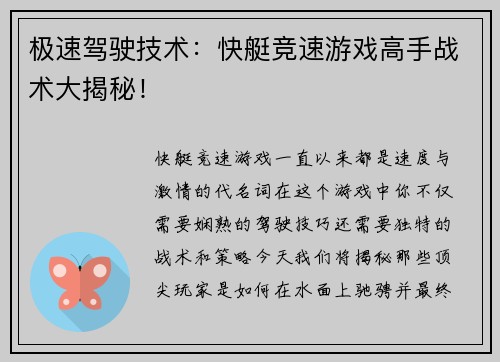 极速驾驶技术：快艇竞速游戏高手战术大揭秘！

快艇竞速游戏一直以来都是速度与激情的代名词在这个游戏中你不仅需要娴熟的驾驶技巧还需要独特的战术和策略今天我们将揭秘那些顶尖玩家是如何在水面上驰骋并最终